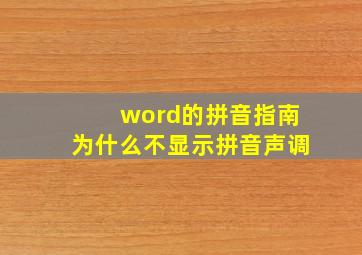 word的拼音指南
为什么不显示拼音声调